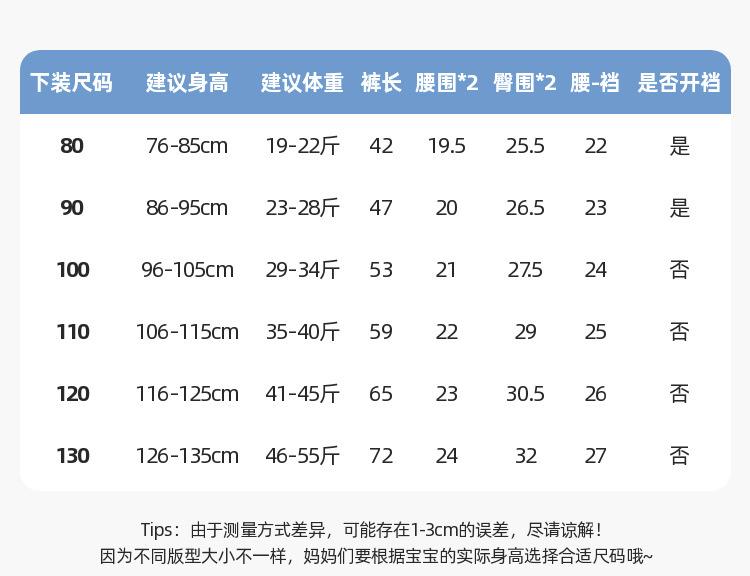 | 下装尺码 | 建议身高 | 建议体重 | 裤长 | 腰围*2 | 臀围*2 | 腰-裆 | 是否开裆 |
|---|---|---|---|---|---|---|---|
| 80 | 76-85cm | 19-22斤 | 42 | 19.5 | 25.5 | 22 | 是 |
| 90 | 86-95cm | 23-28斤 | 47 | 20 | 26.5 | 23 | 是 |
| 100 | 96-105cm | 29-34斤 | 53 | 21 | 27.5 | 24 | 否 |
| 110 | 106-115cm | 35-40斤 | 59 | 22 | 29 | 25 | 否 |
| 120 | 116-125cm | 41-45斤 | 65 | 23 | 30.5 | 26 | 否 |
| 130 | 126-135cm | 46-55斤 | 72 | 24 | 32 | 27 | 否 |

Tips：由于测量方式差异，可能存在1-3cm的误差，尽请谅解！
因为不同版型大小不一样，妈妈们要根据宝宝的实际身高选择合适尺码哦~